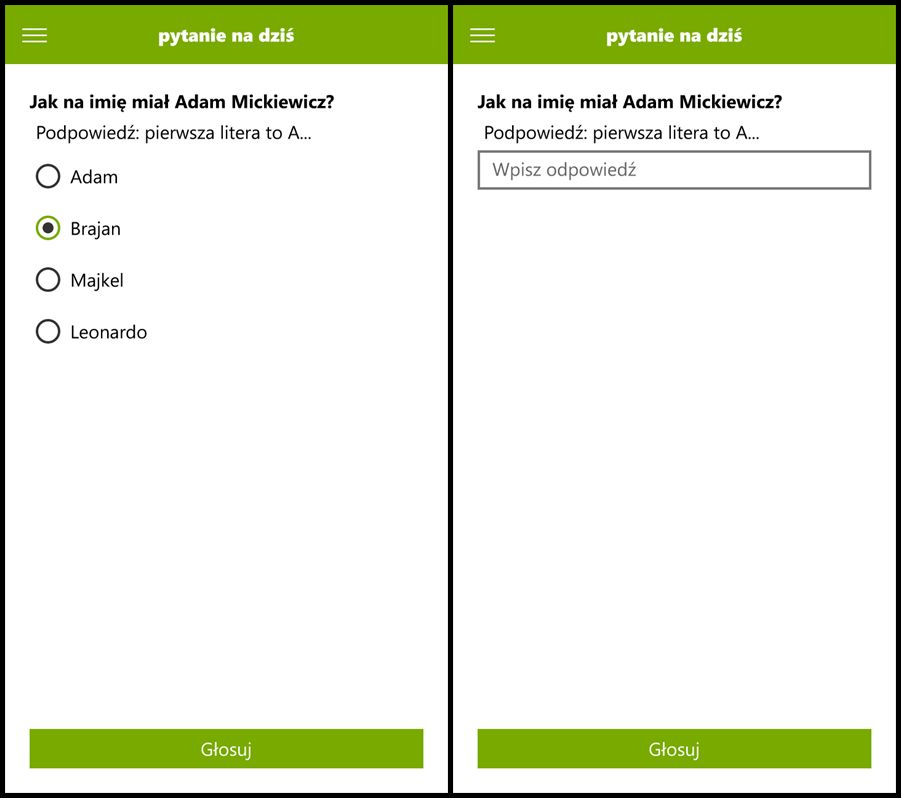 pytanie na dziś

Jak na imię miał Adam Mickiewicz?

Podpowiedź: pierwsza litera to A...

Adam

Brajan

Majkel

Leonardo

Głosuj

pytanie na dziś

Jak na imię miał Adam Mickiewicz?

Podpowiedź: pierwsza litera to A...

Wpisz odpowiedź

Głosuj